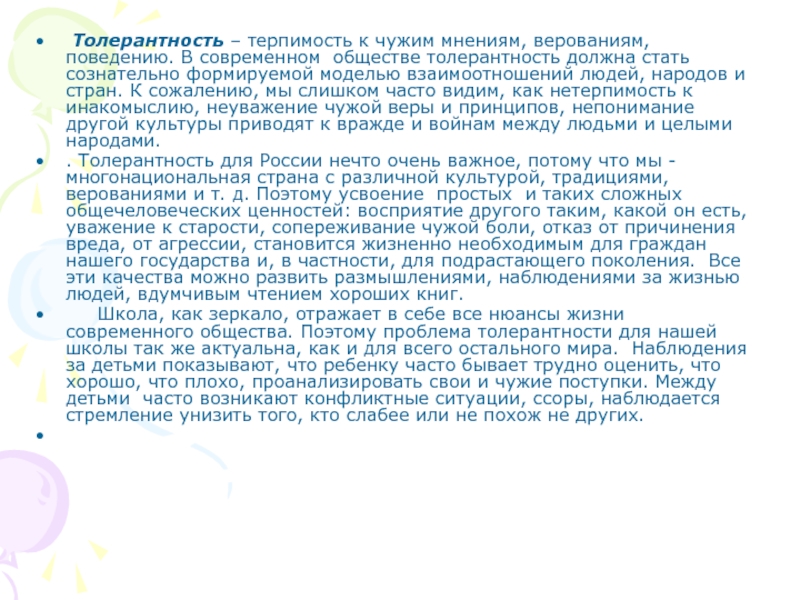 • Толерантность – терпимость к чужим мнениям, верованиям, поведению. В современном обществе толерантность должна стать сознательно формируемой моделью взаимоотношений людей, народов и стран. К сожалению, мы слишком часто видим, как нетерпимость к инакомыслию, неуважение чужой веры и принципов, непонимание другой культуры приводят к вражде и войнам между людьми и целыми народами.

• . Толерантность для России нечто очень важное, потому что мы - многонациональная страна с различной культурой, традициями, верованиями и т. д. Поэтому усвоение простых и таких сложных общечеловеческих ценностей: восприятие другого таким, какой он есть, уважение к старости, сопереживание чужой боли, отказ от причинения вреда, от агрессии, становится жизненно необходимым для граждан нашего государства и, в частности, для подрастающего поколения. Все эти качества можно развить размышлениями, наблюдениями за жизнью людей, вдумчивым чтением хороших книг.

• Школа, как зеркало, отражает в себе все нюансы жизни современного общества. Поэтому проблема толерантности для нашей школы так же актуальна, как и для всего остального мира. Наблюдения за детьми показывают, что ребенку часто бывает трудно оценить, что хорошо, что плохо, проанализировать свои и чужие поступки. Между детьми часто возникают конфликтные ситуации, ссоры, наблюдается стремление унизить того, кто слабее или не похож не других.

•